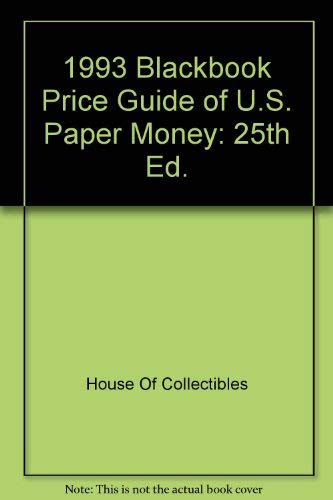 1993 Blackbook Price Guide of U.S. Paper Money: 25th Ed.

House Of Collectibles

Note: This is not the actual book cover